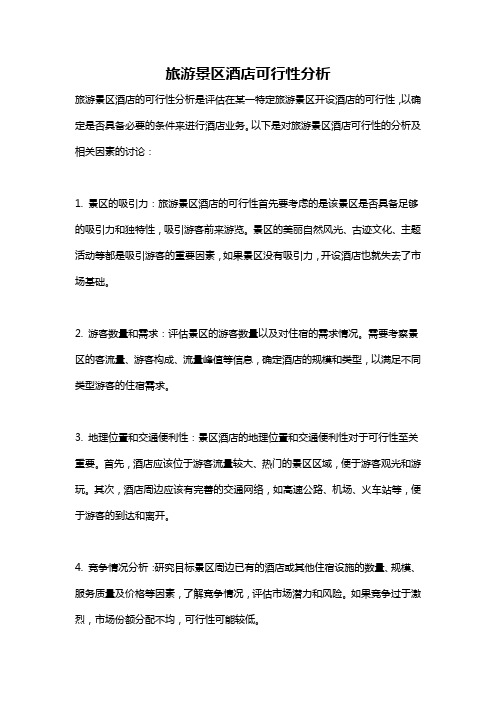 旅游景区酒店可行性分析

旅游景区酒店的可行性分析是评估在某一特定旅游景区开设酒店的可行性，以确定是否具备必要的条件来进行酒店业务。以下是对旅游景区酒店可行性的分析及相关因素的讨论：

1. 景区的吸引力：旅游景区酒店的可行性首先要考虑的是该景区是否具备足够的吸引力和独特性，吸引游客前来游览。景区的美丽自然风光、古迹文化、主题活动等都是吸引游客的重要因素，如果景区没有吸引力，开设酒店也就失去了市场基础。

2. 游客数量和需求：评估景区的游客数量以及对住宿的需求情况。需要考察景区的客流量、游客构成、流量峰值等信息，确定酒店的规模和类型，以满足不同类型游客的住宿需求。

3. 地理位置和交通便利性：景区酒店的地理位置和交通便利性对于可行性至关重要。首先，酒店应该位于游客流量较大、热门的景区区域，便于游客观光和游玩。其次，酒店周边应该有完善的交通网络，如高速公路、机场、火车站等，便于游客的到达和离开。

4. 竞争情况分析：研究目标景区周边已有的酒店或其他住宿设施的数量、规模、服务质量及价格等因素，了解竞争情况，评估市场潜力和风险。如果竞争过于激烈，市场份额分配不均，可行性可能较低。